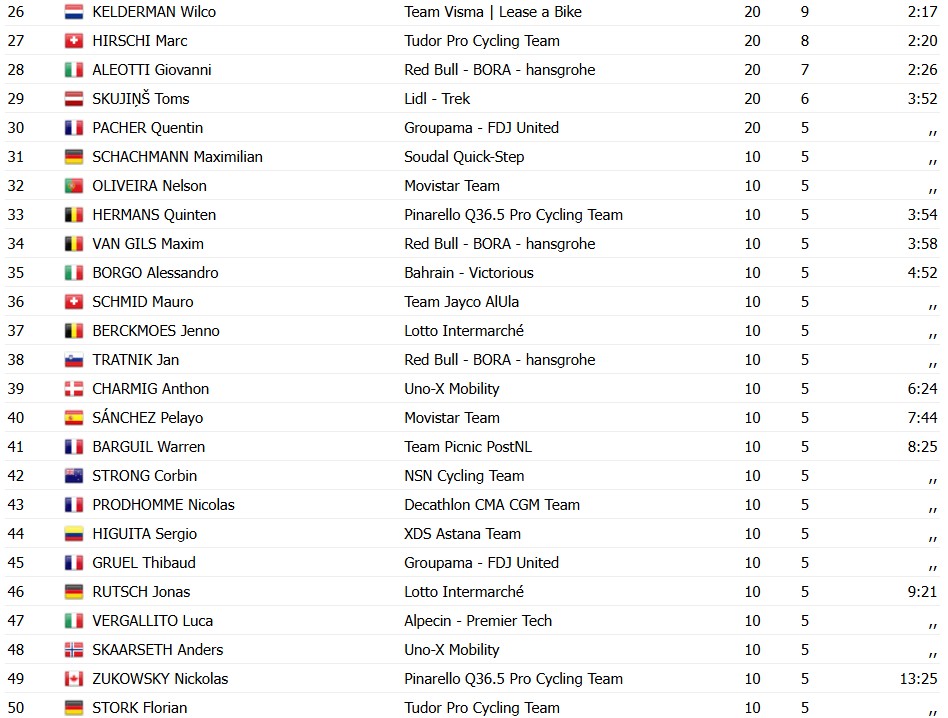 | 26 | KELDERMAN Wilco | Team Visma \| Lease a Bike | 20 | 9 | 2:17 |
|---|---|---|---|---|---|
| 27 | HIRSCHI Marc | Tudor Pro Cycling Team | 20 | 8 | 2:20 |
| 28 | ALEOTTI Giovanni | Red Bull - BORA - hansgrohe | 20 | 7 | 2:26 |
| 29 | SKUJIŅŠ Toms | Lidl - Trek | 20 | 6 | 3:52 |
| 30 | PACHER Quentin | Groupama - FDJ United | 20 | 5 | ,, |
| 31 | SCHACHMANN Maximilian | Soudal Quick-Step | 10 | 5 | ,, |
| 32 | OLIVEIRA Nelson | Movistar Team | 10 | 5 | ,, |
| 33 | HERMANS Quinten | Pinarello Q36.5 Pro Cycling Team | 10 | 5 | 3:54 |
| 34 | VAN GILS Maxim | Red Bull - BORA - hansgrohe | 10 | 5 | 3:58 |
| 35 | BORGO Alessandro | Bahrain - Victorious | 10 | 5 | 4:52 |
| 36 | SCHMID Mauro | Team Jayco AlUla | 10 | 5 | ,, |
| 37 | BERCKMOES Jenno | Lotto Intermarché | 10 | 5 | ,, |
| 38 | TRATNIK Jan | Red Bull - BORA - hansgrohe | 10 | 5 | ,, |
| 39 | CHARMIG Anthon | Uno-X Mobility | 10 | 5 | 6:24 |
| 40 | SÁNCHEZ Pelayo | Movistar Team | 10 | 5 | 7:44 |
| 41 | BARGUIL Warren | Team Picnic PostNL | 10 | 5 | 8:25 |
| 42 | STRONG Corbin | NSN Cycling Team | 10 | 5 | ,, |
| 43 | PRODHOMME Nicolas | Decathlon CMA CGM Team | 10 | 5 | ,, |
| 44 | HIGUITA Sergio | XDS Astana Team | 10 | 5 | ,, |
| 45 | GRUEL Thibaud | Groupama - FDJ United | 10 | 5 | ,, |
| 46 | RUTSCH Jonas | Lotto Intermarché | 10 | 5 | 9:21 |
| 47 | VERGALLITO Luca | Alpecin - Premier Tech | 10 | 5 | ,, |
| 48 | SKAARSETH Anders | Uno-X Mobility | 10 | 5 | ,, |
| 49 | ZUKOWSKY Nickolas | Pinarello Q36.5 Pro Cycling Team | 10 | 5 | 13:25 |
| 50 | STORK Florian | Tudor Pro Cycling Team | 10 | 5 | ,, |